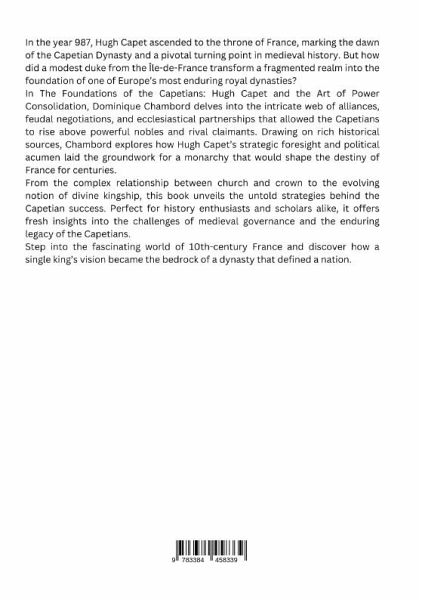 In the year 987, Hugh Capet ascended to the throne of France, marking the dawn of the Capetian Dynasty and a pivotal turning point in medieval history. But how did a modest duke from the Île-de-France transform a fragmented realm into the foundation of one of Europe's most enduring royal dynasties?

In The Foundations of the Capetians: Hugh Capet and the Art of Power Consolidation, Dominique Chambord delves into the intricate web of alliances, feudal negotiations, and ecclesiastical partnerships that allowed the Capetians to rise above powerful nobles and rival claimants. Drawing on rich historical sources, Chambord explores how Hugh Capet's strategic foresight and political acumen laid the groundwork for a monarchy that would shape the destiny of France for centuries.

From the complex relationship between church and crown to the evolving notion of divine kingship, this book unveils the untold strategies behind the Capetian success. Perfect for history enthusiasts and scholars alike, it offers fresh insights into the challenges of medieval governance and the enduring legacy of the Capetians.

Step into the fascinating world of 10th-century France and discover how a single king's vision became the bedrock of a dynasty that defined a nation.

9 783384 458339